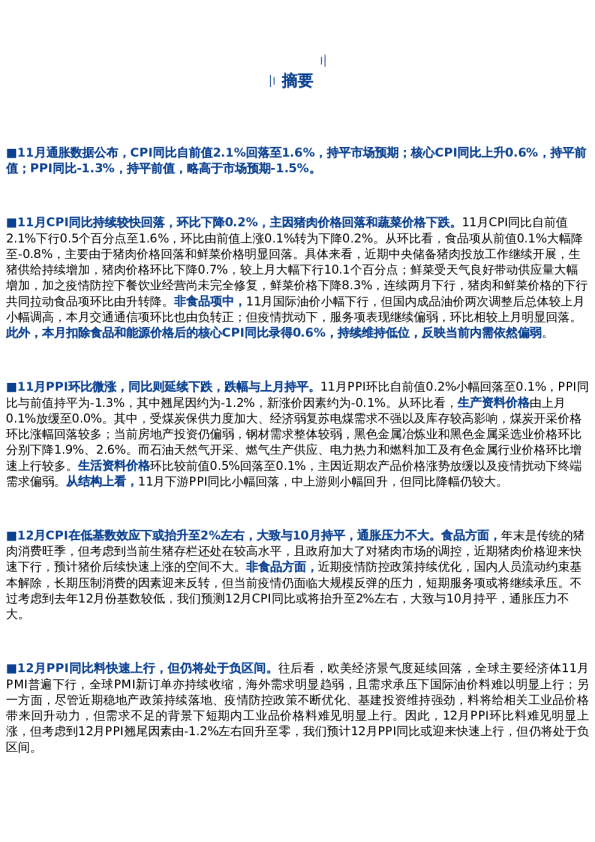 摘要

■11月通胀数据公布，CPI同比自前值2.1%回落至1.6%，持平市场预期；核心CPI同比上升0.6%，持平前值；PPI同比-1.3%，持平前值，略高于市场预期-1.5%。

■11月CPI同比持续较快回落，环比下降0.2%，主因猪肉价格回落和蔬菜价格下跌。11月CPI同比自前值2.1%下行0.5个百分点至1.6%，环比由前值上涨0.1%转为下降0.2%。从环比看，食品项从前值0.1%大幅降至-0.8%，主要由于猪肉价格回落和鲜菜价格明显回落。具体来看，近期中央储备猪肉投放工作继续开展，生猪供给持续增加，猪肉价格环比下降0.7%，较上月大幅下行10.1个百分点；鲜菜受天气良好带动供应量大幅增加，加之疫情防控下餐饮业经营尚未完全修复，鲜菜价格下降8.3%，连续两月下行，猪肉和鲜菜价格的下行共同拉动食品项环比由升转降。非食品项中，11月国际油价小幅下行，但国内成品油价两次调整后总体较上月小幅调高，本月交通通信项环比也由负转正；但疫情扰动下，服务项表现继续偏弱，环比相较上月明显回落。此外，本月扣除食品和能源价格后的核心CPI同比录得0.6%，持续维持低位，反映当前内需依然偏弱。

■11月PPI环比微涨，同比则延续下跌，跌幅与上月持平。11月PPI环比自前值0.2%小幅回落至0.1%，PPI同比与前值持平为-1.3%，其中翘尾因约为-1.2%，新涨价因素约为-0.1%。从环比看，生产资料价格由上月0.1%放缓至0.0%。其中，受煤炭保供力度加大、经济弱复苏电煤需求不强以及库存较高影响，煤炭开采价格环比涨幅回落较多；当前房地产投资仍偏弱，钢材需求整体较弱，黑色金属冶炼业和黑色金属采选业价格环比分别下降1.9%、2.6%。而石油天然气开采、燃气生产供应、电力热力和燃料加工及有色金属行业价格环比增速上行较多。生活资料价格环比较前值0.5%回落至0.1%，主因近期农产品价格涨势放缓以及疫情扰动下终端需求偏弱。从结构上看，11月下游PPI同比小幅回落，中上游则小幅回升，但同比降幅仍较大。

■12月CPI在低基数效应下或抬升至2%左右，大致与10月持平，通胀压力不大。食品方面，年末是传统的猪肉消费旺季，但考虑到当前生猪存栏还处在较高水平，且政府加大了对猪肉市场的调控，近期猪肉价格迎来快速下行，预计猪价后续快速上涨的空间不大。非食品方面，近期疫情防控政策持续优化，国内人员流动约束基本解除，长期压制消费的因素迎来反转，但当前疫情仍面临大规模反弹的压力，短期服务项或将继续承压。不过考虑到去年12月份基数较低，我们预测12月CPI同比或将抬升至2%左右，大致与10月持平，通胀压力不大。

■12月PPI同比料快速上行，但仍将处于负区间。往后看，欧美经济景气度延续回落，全球主要经济体11月PMI普遍下行，全球PMI新订单亦持续收缩，海外需求明显趋弱，且需求承压下国际油价料难以明显上行；另一方面，尽管近期稳地产政策持续落地、疫情防控政策不断优化、基建投资维持强劲，料将给相关工业品价格带来回升动力，但需求不足的背景下短期内工业品价格料难见明显上行。因此，12月PPI环比料难见明显上涨，但考虑到12月PPI翘尾因素由-1.2%左右回升至零，我们预计12月PPI同比或迎来快速上行，但仍将处于负区间。